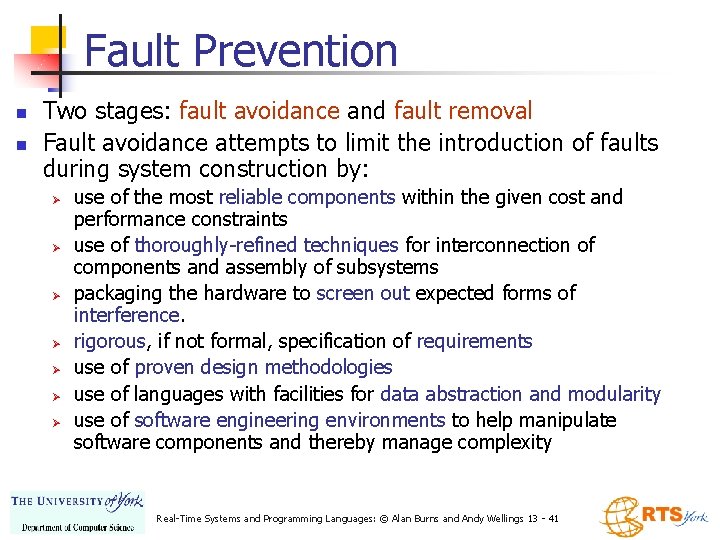 Fault Prevention

- Two stages: fault avoidance and fault removal
- Fault avoidance attempts to limit the introduction of faults during system construction by:
  - use of the most reliable components within the given cost and performance constraints
  - use of thoroughly-refined techniques for interconnection of components and assembly of subsystems
  - packaging the hardware to screen out expected forms of interference.
  - rigorous, if not formal, specification of requirements
  - use of proven design methodologies
  - use of languages with facilities for data abstraction and modularity
  - use of software engineering environments to help manipulate software components and thereby manage complexity

THE UNIVERSITY of York
Department of Computer Science

Real-Time Systems and Programming Languages: © Alan Burns and Andy Wellings 13 - 41

RTS York